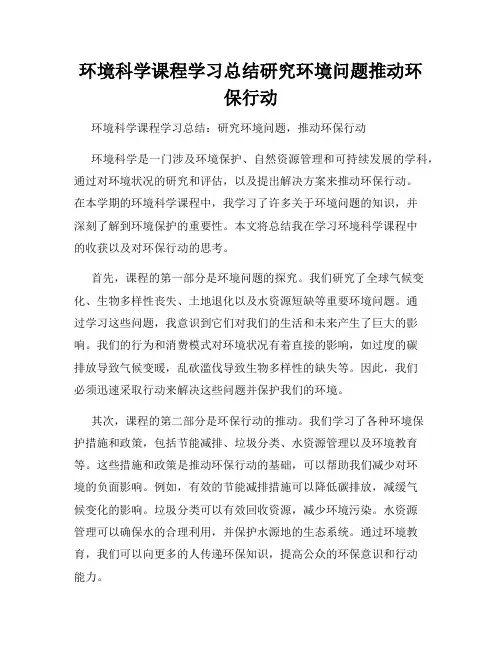 环境科学课程学习总结研究环境问题推动环保行动

环境科学课程学习总结：研究环境问题，推动环保行动

环境科学是一门涉及环境保护、自然资源管理和可持续发展的学科，通过对环境状况的研究和评估，以及提出解决方案来推动环保行动。在本学期的环境科学课程中，我学习了许多关于环境问题的知识，并深刻了解到环境保护的重要性。本文将总结我在学习环境科学课程中的收获以及对环保行动的思考。

首先，课程的第一部分是环境问题的探究。我们研究了全球气候变化、生物多样性丧失、土地退化以及水资源短缺等重要环境问题。通过学习这些问题，我意识到它们对我们的生活和未来产生了巨大的影响。我们的行为和消费模式对环境状况有着直接的影响，如过度的碳排放导致气候变暖，乱砍滥伐导致生物多样性的缺失等。因此，我们必须迅速采取行动来解决这些问题并保护我们的环境。

其次，课程的第二部分是环保行动的推动。我们学习了各种环境保护措施和政策，包括节能减排、垃圾分类、水资源管理以及环境教育等。这些措施和政策是推动环保行动的基础，可以帮助我们减少对环境的负面影响。例如，有效的节能减排措施可以降低碳排放，减缓气候变化的影响。垃圾分类可以有效回收资源，减少环境污染。水资源管理可以确保水的合理利用，并保护水源地的生态系统。通过环境教育，我们可以向更多的人传递环保知识，提高公众的环保意识和行动能力。